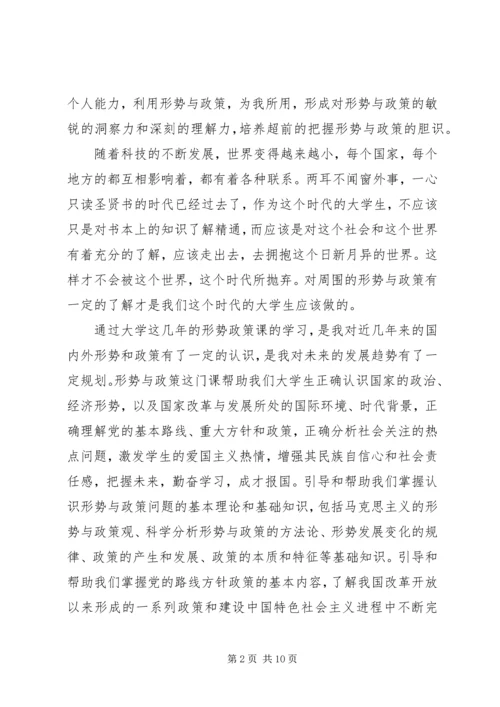 个人能力，利用形势与政策，为我所用，形成对形势与政策的敏锐的洞察力和深刻的理解力，培养超前的把握形势与政策的胆识。

随着科技的不断发展，世界变得越来越小，每个国家，每个地方的都互相影响着，都有着各种联系。两耳不闻窗外事，一心只读圣贤书的时代已经过去了，作为这个时代的大学生，不应该只是对书本上的知识了解精通，而应该是对这个社会和这个世界有着充分的了解，应该走出去，去拥抱这个日新月异的世界。这样才不会被这个世界，这个时代所抛弃。对周围的形势与政策有一定的了解才是我们这个时代的大学生应该做的。

通过大学这几年的形势政策课的学习，是我对近几年来的国内外形势和政策有了一定的认识，是我对未来的发展趋势有了一定规划。形势与政策这门课帮助我们大学生正确认识国家的政治、经济形势，以及国家改革与发展所处的国际环境、时代背景，正确理解党的基本路线、重大方针和政策，正确分析社会关注的热点问题，激发学生的爱国主义热情，增强其民族自信心和社会责任感，把握未来，勤奋学习，成才报国。引导和帮助我们掌握认识形势与政策问题的基本理论和基础知识，包括马克思主义的形势与政策观、科学分析形势与政策的方法论、形势发展变化的规律、政策的产生和发展、政策的本质和特征等基础知识。引导和帮助我们掌握党的路线方针政策的基本内容，了解我国改革开放以来形成的一系列政策和建设中国特色社会主义进程中不断完

第 2 页 共 10 页